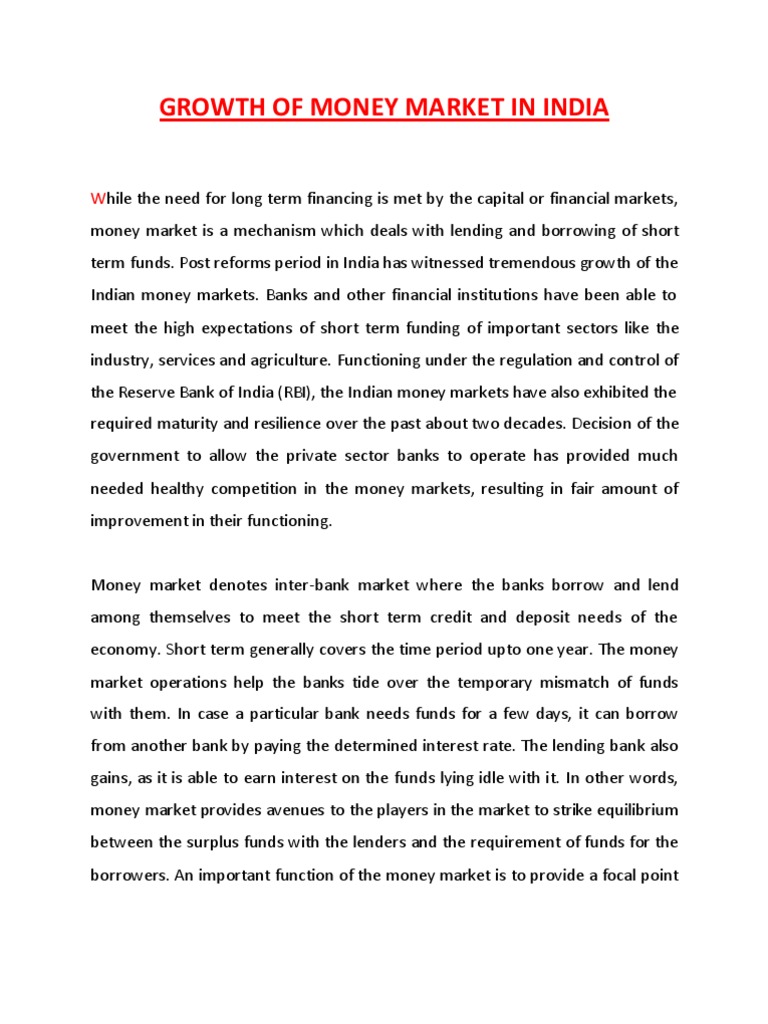 GROWTH OF MONEY MARKET IN INDIA

While the need for long term financing is met by the capital or financial markets, money market is a mechanism which deals with lending and borrowing of short term funds. Post reforms period in India has witnessed tremendous growth of the Indian money markets. Banks and other financial institutions have been able to meet the high expectations of short term funding of important sectors like the industry, services and agriculture. Functioning under the regulation and control of the Reserve Bank of India (RBI), the Indian money markets have also exhibited the required maturity and resilience over the past about two decades. Decision of the government to allow the private sector banks to operate has provided much needed healthy competition in the money markets, resulting in fair amount of improvement in their functioning.

Money market denotes inter-bank market where the banks borrow and lend among themselves to meet the short term credit and deposit needs of the economy. Short term generally covers the time period upto one year. The money market operations help the banks tide over the temporary mismatch of funds with them. In case a particular bank needs funds for a few days, it can borrow from another bank by paying the determined interest rate. The lending bank also gains, as it is able to earn interest on the funds lying idle with it. In other words, money market provides avenues to the players in the market to strike equilibrium between the surplus funds with the lenders and the requirement of funds for the borrowers. An important function of the money market is to provide a focal point